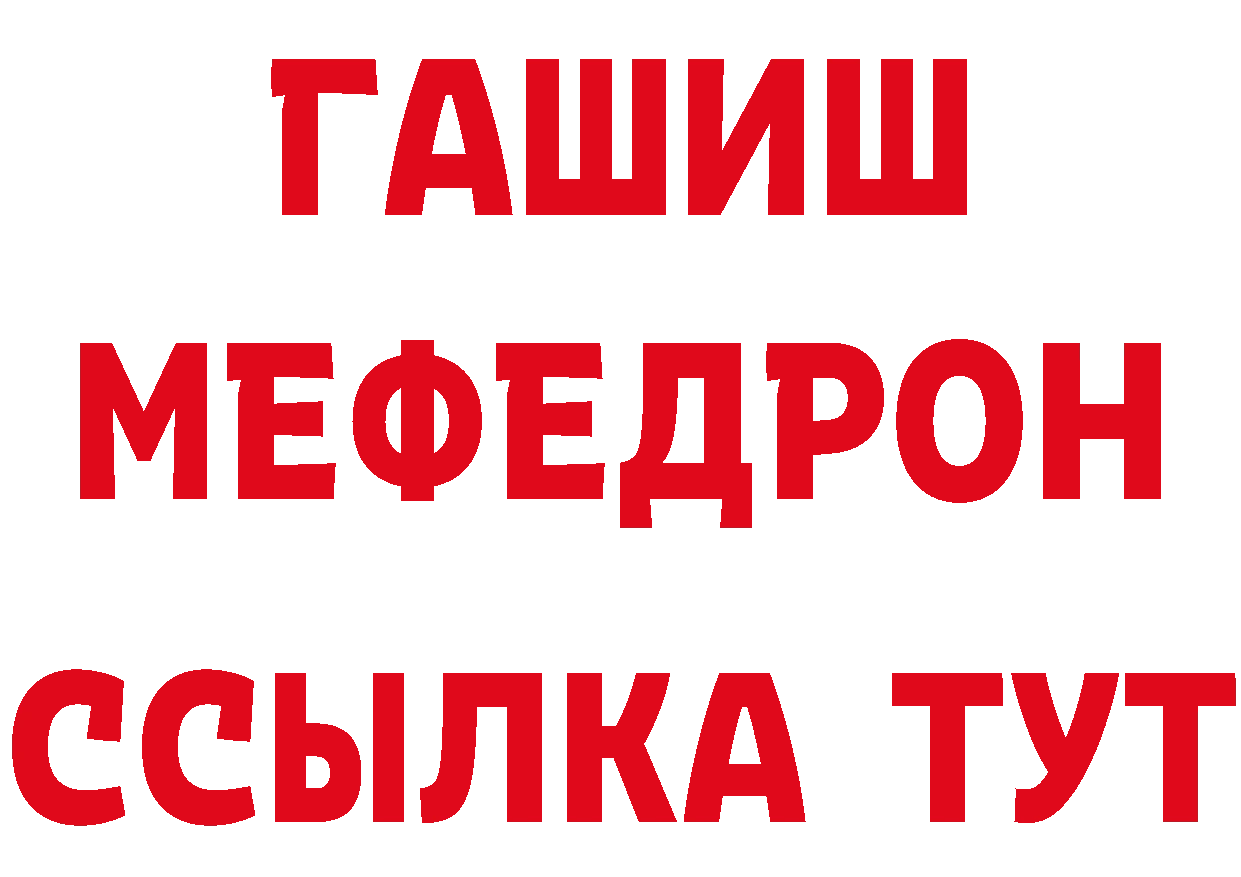 ГАШИШ
МЕФЕДРОН
ССЫЛКА ТУТ